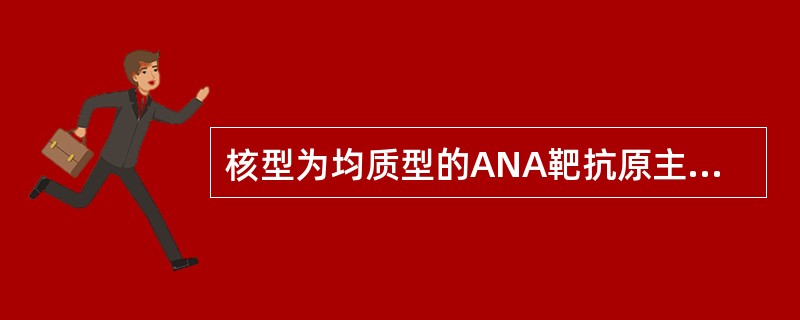 核型为均质型的ANA靶抗原主...